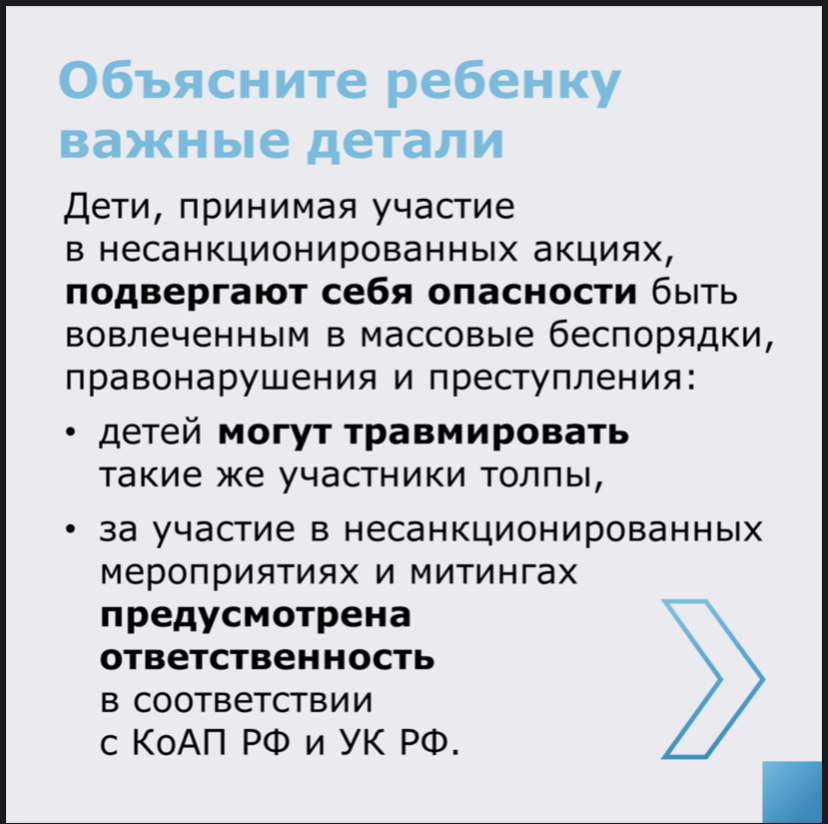 Объясните ребенку важные детали

Дети, принимая участие в несанкционированных акциях, подвергают себя опасности быть вовлеченным в массовые беспорядки, правонарушения и преступления:

• детей могут травмировать такие же участники толпы,

• за участие в несанкционированных мероприятиях и митингах предусмотрена ответственность в соответствии с КоАП РФ и УК РФ.